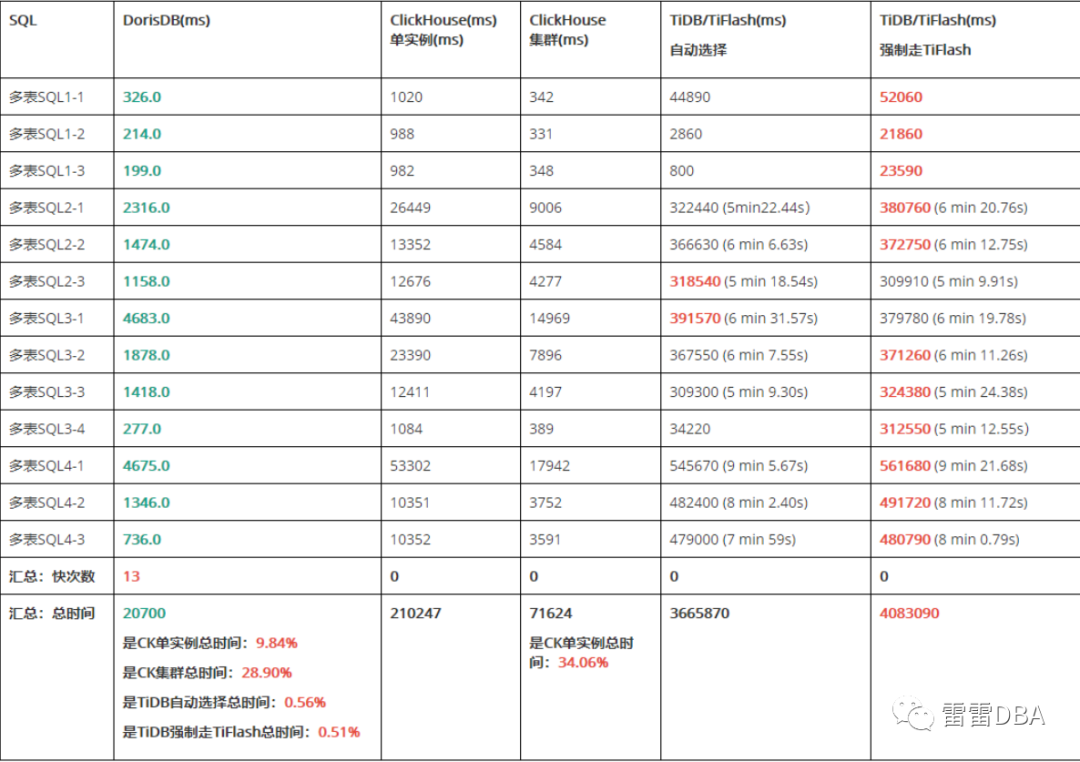 | SQL | DorisDB(ms) | ClickHouse(ms) 单实例(ms) | ClickHouse 集群(ms) | TiDB/TiFlash(ms) 自动选择 | TiDB/TiFlash(ms) 强制走TiFlash |
|---|---|---|---|---|---|
| 多表SQL1-1 | 326.0 | 1020 | 342 | 44890 | 52060 |
| 多表SQL1-2 | 214.0 | 988 | 331 | 2860 | 21860 |
| 多表SQL1-3 | 199.0 | 982 | 348 | 800 | 23590 |
| 多表SQL2-1 | 2316.0 | 26449 | 9006 | 322440 (5min22.44s) | 380760 (6 min 20.76s) |
| 多表SQL2-2 | 1474.0 | 13352 | 4584 | 366630 (6 min 6.63s) | 372750 (6 min 12.75s) |
| 多表SQL2-3 | 1158.0 | 12676 | 4277 | 318540 (5 min 18.54s) | 309910 (5 min 9.91s) |
| 多表SQL3-1 | 4683.0 | 43890 | 14969 | 391570 (6 min 31.57s) | 379780 (6 min 19.78s) |
| 多表SQL3-2 | 1878.0 | 23390 | 7896 | 367550 (6 min 7.55s) | 371260 (6 min 11.26s) |
| 多表SQL3-3 | 1418.0 | 12411 | 4197 | 309300 (5 min 9.30s) | 324380 (5 min 24.38s) |
| 多表SQL3-4 | 277.0 | 1084 | 389 | 34220 | 312550 (5 min 12.55s) |
| 多表SQL4-1 | 4675.0 | 53302 | 17942 | 545670 (9 min 5.67s) | 561680 (9 min 21.68s) |
| 多表SQL4-2 | 1346.0 | 10351 | 3752 | 482400 (8 min 2.40s) | 491720 (8 min 11.72s) |
| 多表SQL4-3 | 736.0 | 10352 | 3591 | 479000 (7 min 59s) | 480790 (8 min 0.79s) |
| 汇总：快次数 | 13 | 0 | 0 | 0 | 0 |
| 汇总：总时间 | 20700 是CK单实例总时间：9.84% 是CK集群总时间：28.90% 是TiDB自动选择总时间：0.56% 是TiDB强制走TiFlash总时间：0.51% | 210247 | 71624 是CK单实例总时间：34.06% | 3665870 | 4083090 |

雷雷DBA